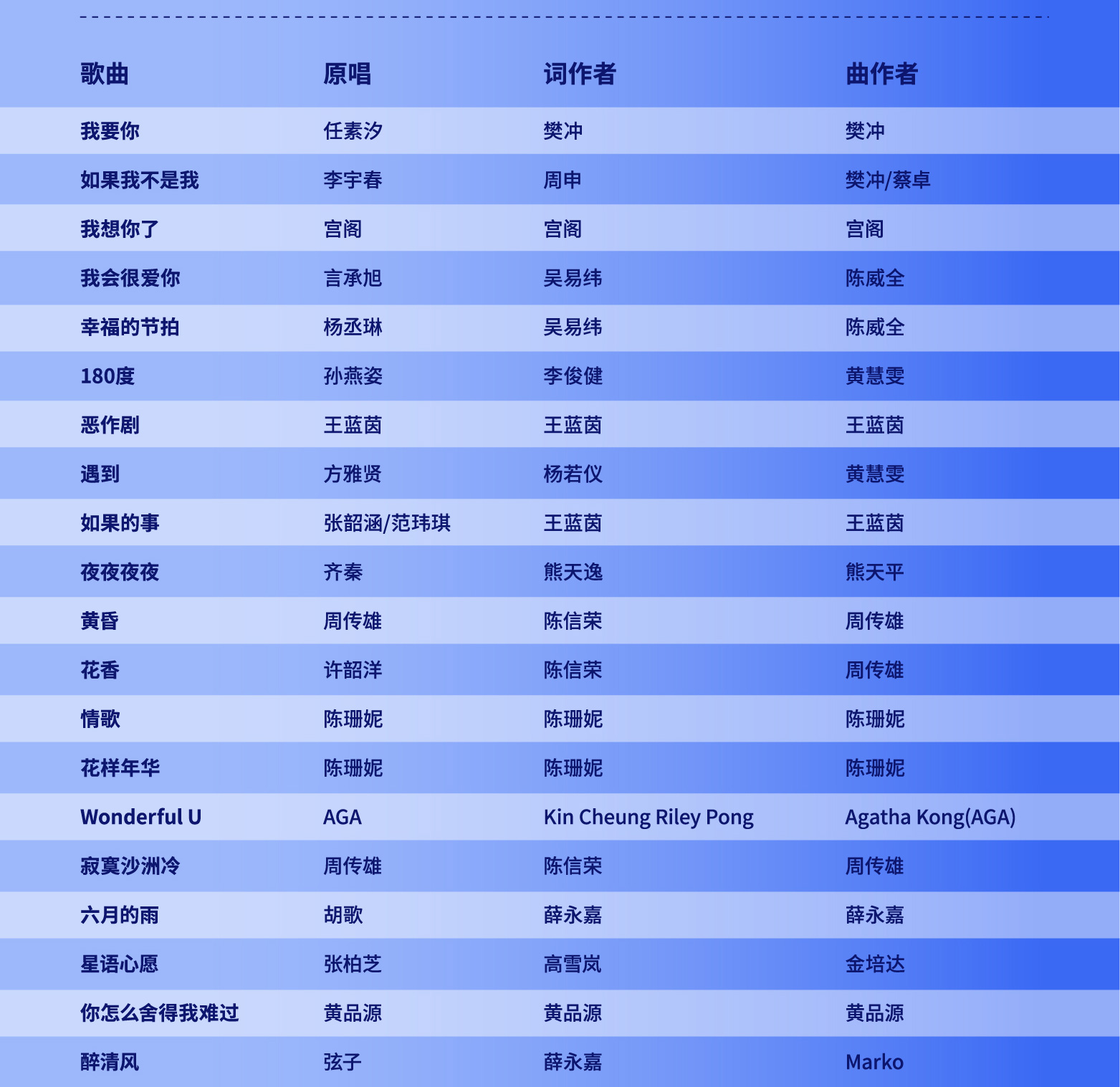 | 歌曲 | 原唱 | 词作者 | 曲作者 |
|---|---|---|---|
| 我要你 | 任素汐 | 樊冲 | 樊冲 |
| 如果我不是我 | 李宇春 | 周申 | 樊冲/蔡卓 |
| 我想你了 | 宫阁 | 宫阁 | 宫阁 |
| 我会很爱你 | 言承旭 | 吴易纬 | 陈威全 |
| 幸福的节拍 | 杨丞琳 | 吴易纬 | 陈威全 |
| 180度 | 孙燕姿 | 李俊健 | 黄慧雯 |
| 恶作剧 | 王蓝茵 | 王蓝茵 | 王蓝茵 |
| 遇到 | 方雅贤 | 杨若仪 | 黄慧雯 |
| 如果的事 | 张韶涵/范玮琪 | 王蓝茵 | 王蓝茵 |
| 夜夜夜夜 | 齐秦 | 熊天逸 | 熊天平 |
| 黄昏 | 周传雄 | 陈信荣 | 周传雄 |
| 花香 | 许韶洋 | 陈信荣 | 周传雄 |
| 情歌 | 陈珊妮 | 陈珊妮 | 陈珊妮 |
| 花样年华 | 陈珊妮 | 陈珊妮 | 陈珊妮 |
| Wonderful U | AGA | Kin Cheung Riley Pong | Agatha Kong(AGA) |
| 寂寞沙洲冷 | 周传雄 | 陈信荣 | 周传雄 |
| 六月的雨 | 胡歌 | 薛永嘉 | 薛永嘉 |
| 星语心愿 | 张柏芝 | 高雪岚 | 金培达 |
| 你怎么舍得我难过 | 黄品源 | 黄品源 | 黄品源 |
| 醉清风 | 弦子 | 薛永嘉 | Marko |